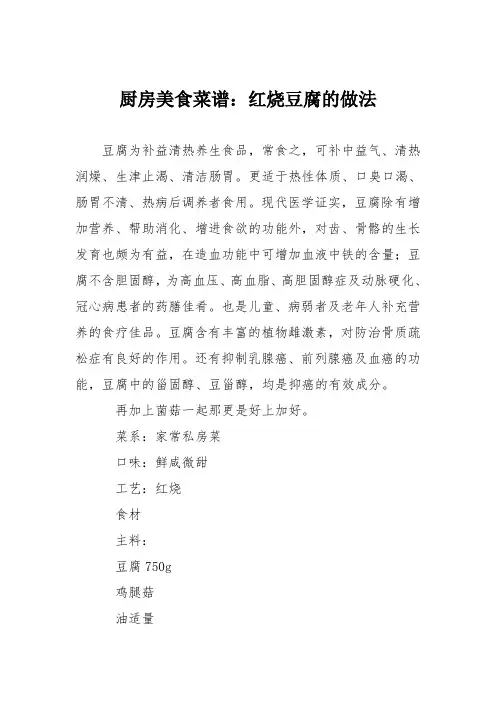 厨房美食菜谱：红烧豆腐的做法

豆腐为补益清热养生食品，常食之，可补中益气、清热润燥、生津止渴、清洁肠胃。更适于热性体质、口臭口渴、肠胃不清、热病后调养者食用。现代医学证实，豆腐除有增加营养、帮助消化、增进食欲的功能外，对齿、骨骼的生长发育也颇为有益，在造血功能中可增加血液中铁的含量；豆腐不含胆固醇，为高血压、高血脂、高胆固醇症及动脉硬化、冠心病患者的药膳佳肴。也是儿童、病弱者及老年人补充营养的食疗佳品。豆腐含有丰富的植物雌激素，对防治骨质疏松症有良好的作用。还有抑制乳腺癌、前列腺癌及血癌的功能，豆腐中的甾固醇、豆甾醇，均是抑癌的有效成分。

再加上菌菇一起那更是好上加好。

菜系：家常私房菜

口味：鲜咸微甜

工艺：红烧

食材

主料：

豆腐 750g

鸡腿菇

油适量